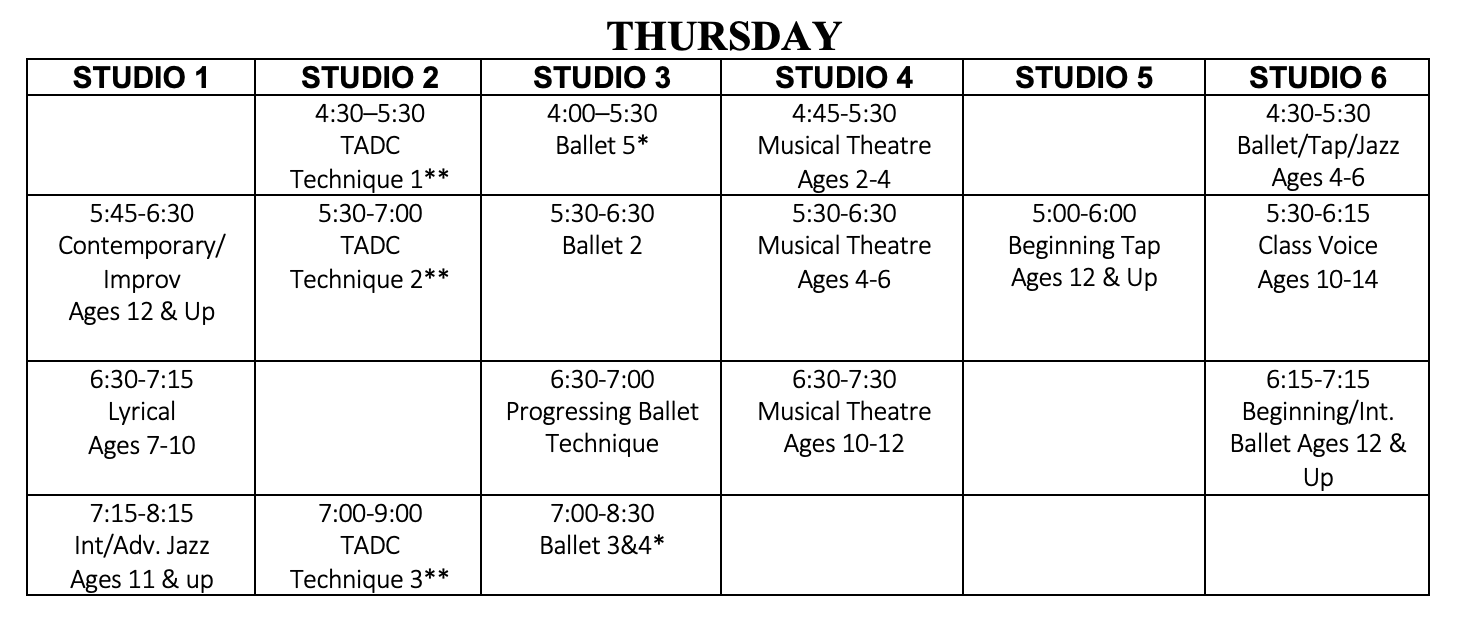 THURSDAY

| STUDIO 1 | STUDIO 2 | STUDIO 3 | STUDIO 4 | STUDIO 5 | STUDIO 6 |
|---|---|---|---|---|---|
| | 4:30–5:30 TADC Technique 1** | 4:00–5:30 Ballet 5* | 4:45-5:30 Musical Theatre Ages 2-4 | | 4:30-5:30 Ballet/Tap/Jazz Ages 4-6 |
| 5:45-6:30 Contemporary/ Improv Ages 12 & Up | 5:30-7:00 TADC Technique 2** | 5:30-6:30 Ballet 2 | 5:30-6:30 Musical Theatre Ages 4-6 | 5:00-6:00 Beginning Tap Ages 12 & Up | 5:30-6:15 Class Voice Ages 10-14 |
| 6:30-7:15 Lyrical Ages 7-10 | | 6:30-7:00 Progressing Ballet Technique | 6:30-7:30 Musical Theatre Ages 10-12 | | 6:15-7:15 Beginning/Int. Ballet Ages 12 & Up |
| 7:15-8:15 Int/Adv. Jazz Ages 11 & up | 7:00-9:00 TADC Technique 3** | 7:00-8:30 Ballet 3&4* | | | |